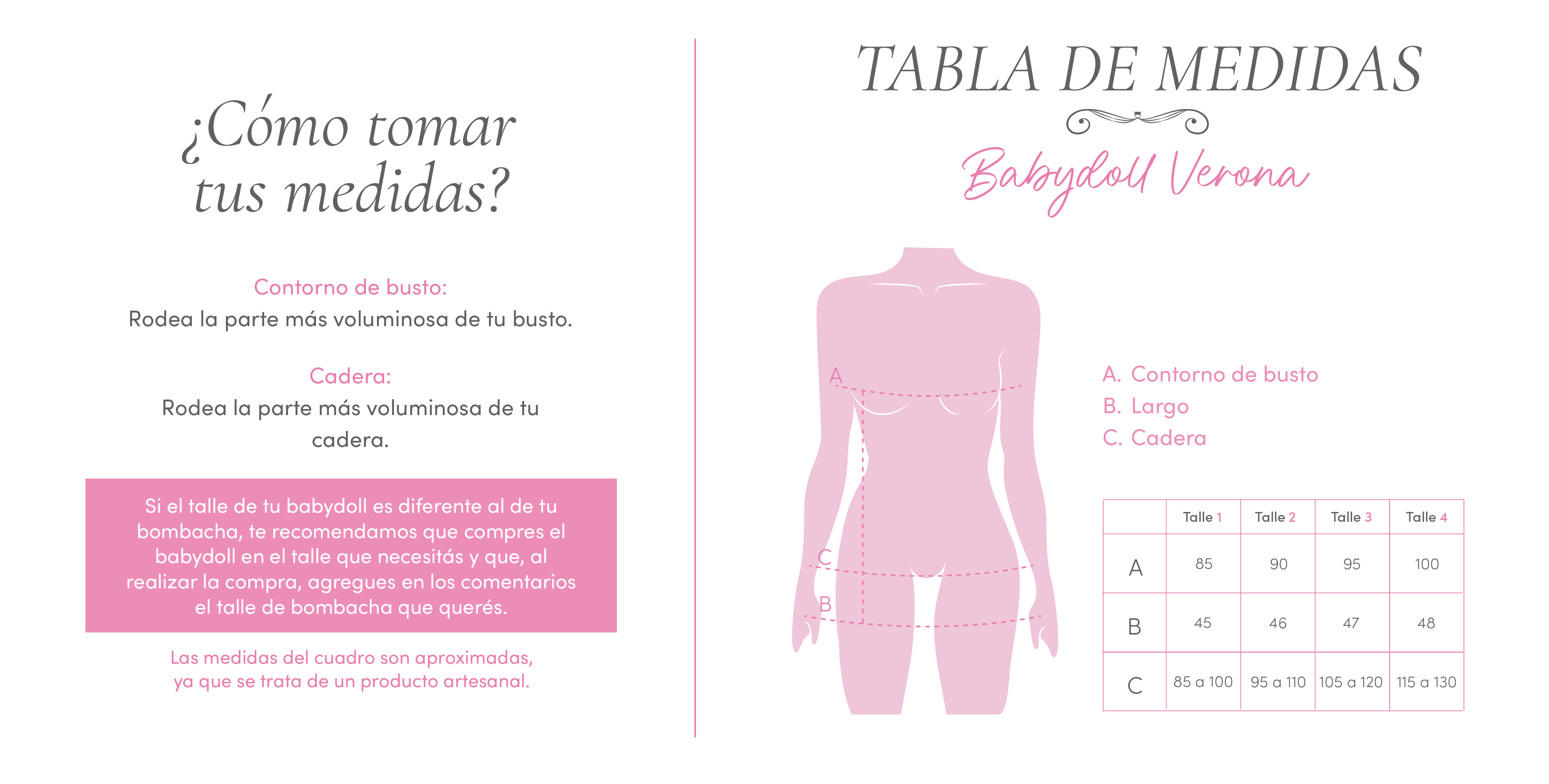 ¿Cómo tomar tus medidas?

Contorno de busto:
Rodea la parte más voluminosa de tu busto.

Cadera:
Rodea la parte más voluminosa de tu cadera.

Si el talle de tu babydoll es diferente al de tu bombacha, te recomendamos que compres el babydoll en el talle que necesitás y que, al realizar la compra, agregues en los comentarios el talle de bombacha que querés.

Las medidas del cuadro son aproximadas, ya que se trata de un producto artesanal.

TABLA DE MEDIDAS

Babydoll Verona

A
C
B

A. Contorno de busto
B. Largo
C. Cadera

| | Talle 1 | Talle 2 | Talle 3 | Talle 4 |
|---|---|---|---|---|
| A | 85 | 90 | 95 | 100 |
| B | 45 | 46 | 47 | 48 |
| C | 85 a 100 | 95 a 110 | 105 a 120 | 115 a 130 |